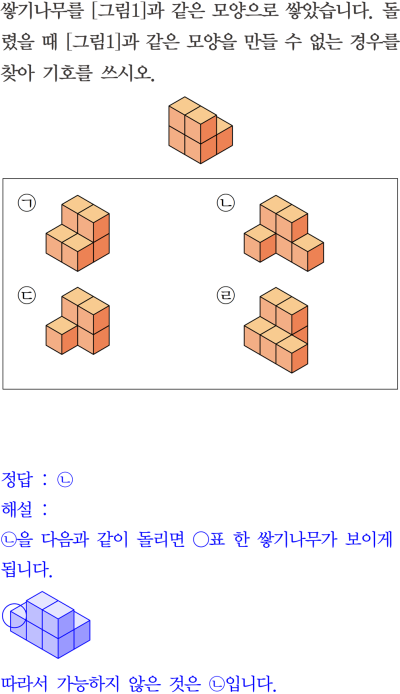 쌓기나무를 [그림1]과 같은 모양으로 쌓았습니다. 돌렸을 때 [그림1]과 같은 모양을 만들 수 없는 경우를 찾아 기호를 쓰시오.

㉠

㉡

㉢

㉣

정답 : ㉡

해설 :

㉡을 다음과 같이 돌리면 ○표 한 쌓기나무가 보이게 됩니다.

따라서 가능하지 않은 것은 ㉡입니다.